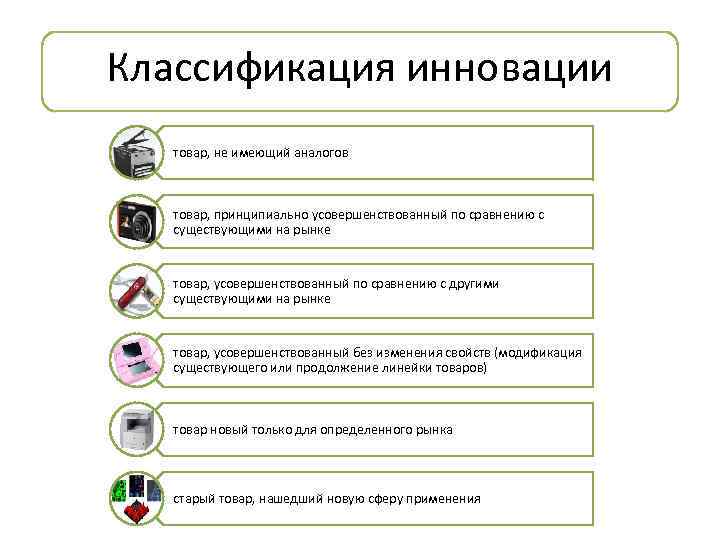 Классификация инновации

товар, не имеющий аналогов

товар, принципиально усовершенствованный по сравнению с существующими на рынке

товар, усовершенствованный по сравнению с другими существующими на рынке

товар, усовершенствованный без изменения свойств (модификация существующего или продолжение линейки товаров)

товар новый только для определенного рынка

старый товар, нашедший новую сферу применения